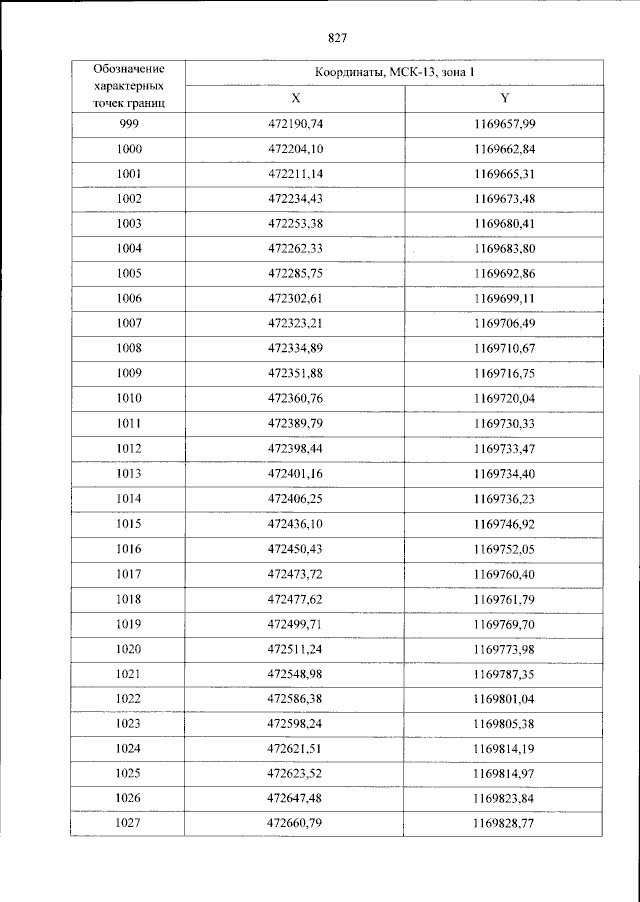 827

| Обозначение характерных точек границ | Координаты, МСК-13, зона 1 | |
|---|---|---|
| | X | Y |
| 999 | 472190,74 | 1169657,99 |
| 1000 | 472204,10 | 1169662,84 |
| 1001 | 472211,14 | 1169665,31 |
| 1002 | 472234,43 | 1169673,48 |
| 1003 | 472253,38 | 1169680,41 |
| 1004 | 472262,33 | 1169683,80 |
| 1005 | 472285,75 | 1169692,86 |
| 1006 | 472302,61 | 1169699,11 |
| 1007 | 472323,21 | 1169706,49 |
| 1008 | 472334,89 | 1169710,67 |
| 1009 | 472351,88 | 1169716,75 |
| 1010 | 472360,76 | 1169720,04 |
| 1011 | 472389,79 | 1169730,33 |
| 1012 | 472398,44 | 1169733,47 |
| 1013 | 472401,16 | 1169734,40 |
| 1014 | 472406,25 | 1169736,23 |
| 1015 | 472436,10 | 1169746,92 |
| 1016 | 472450,43 | 1169752,05 |
| 1017 | 472473,72 | 1169760,40 |
| 1018 | 472477,62 | 1169761,79 |
| 1019 | 472499,71 | 1169769,70 |
| 1020 | 472511,24 | 1169773,98 |
| 1021 | 472548,98 | 1169787,35 |
| 1022 | 472586,38 | 1169801,04 |
| 1023 | 472598,24 | 1169805,38 |
| 1024 | 472621,51 | 1169814,19 |
| 1025 | 472623,52 | 1169814,97 |
| 1026 | 472647,48 | 1169823,84 |
| 1027 | 472660,79 | 1169828,77 |